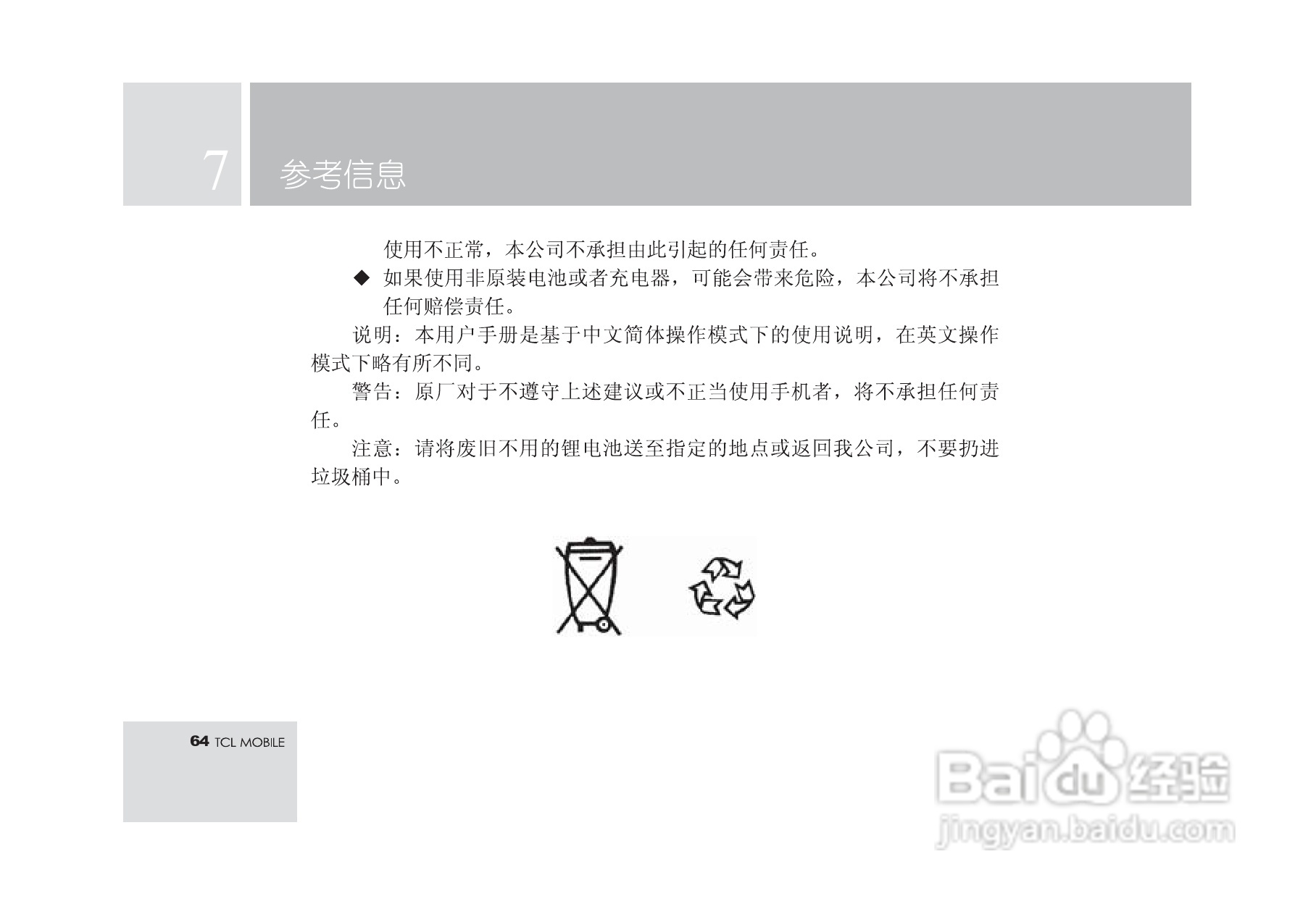 7

参考信息

使用不正常，本公司不承担由此引起的任何责任。

◆ 如果使用非原装电池或者充电器，可能会带来危险，本公司将不承担任何赔偿责任。

说明：本用户手册是基于中文简体操作模式下的使用说明，在英文操作模式下略有所不同。

警告：原厂对于不遵守上述建议或不正当使用手机者，将不承担任何责任。

注意：请将废旧不用的锂电池送至指定的地点或返回我公司，不要扔进垃圾桶中。

64 TCL MOBILE

Baidu经验
jingyan.baidu.com